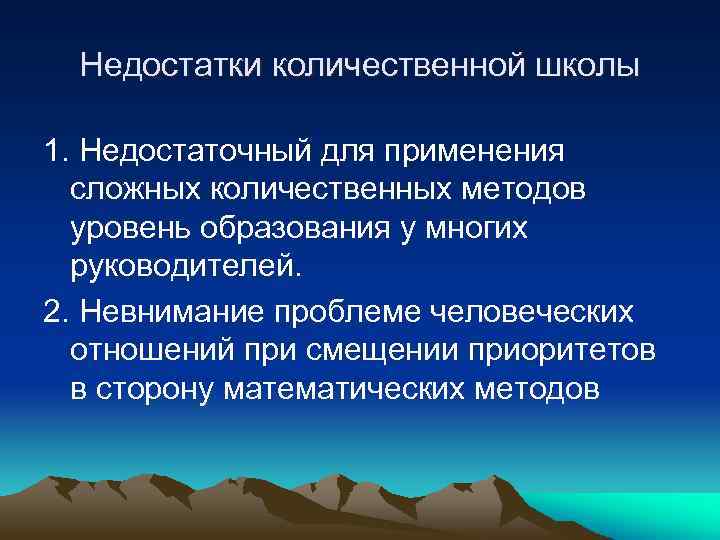 Недостатки количественной школы

1. Недостаточный для применения сложных количественных методов уровень образования у многих руководителей.

2. Невнимание проблеме человеческих отношений при смещении приоритетов в сторону математических методов